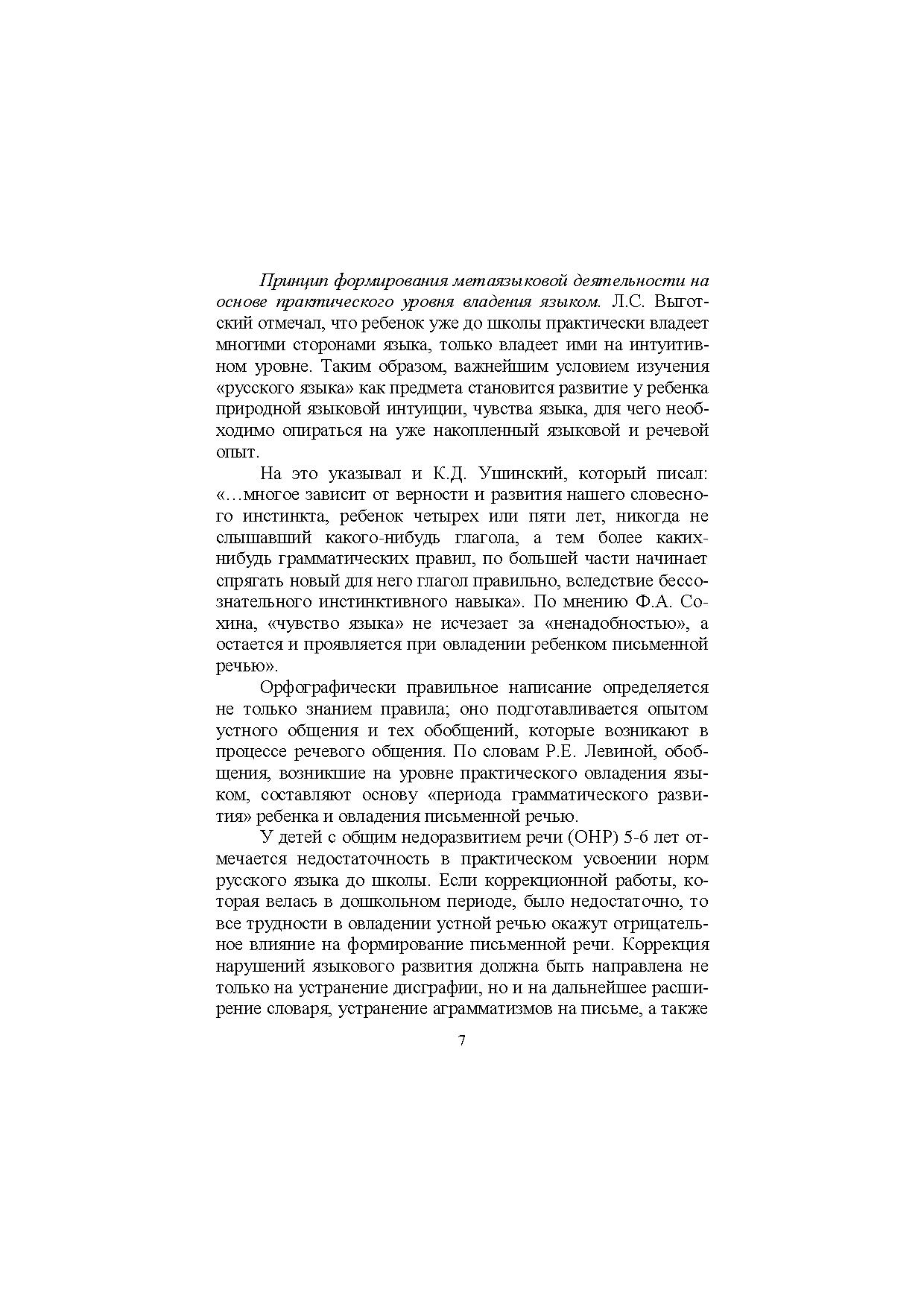 Принцип формирования метаязыковой деятельности на основе практического уровня владения языком. Л.С. Выготский отмечал, что ребенок уже до школы практически владеет многими сторонами языка, только владеет ими на интуитивном уровне. Таким образом, важнейшим условием изучения «русского языка» как предмета становится развитие у ребенка природной языковой интуиции, чувства языка, для чего необходимо опираться на уже накопленный языковой и речевой опыт.

На это указывал и К.Д. Ушинский, который писал: «…многое зависит от верности и развития нашего словесного инстинкта, ребенок четырех или пяти лет, никогда не слышавший какого-нибудь глагола, а тем более каких-нибудь грамматических правил, по большей части начинает спрягать новый для него глагол правильно, вследствие бессознательного инстинктивного навыка». По мнению Ф.А. Сохина, «чувство языка» не исчезает за «ненадобностью», а остается и проявляется при овладении ребенком письменной речью».

Орфографически правильное написание определяется не только знанием правила; оно подготавливается опытом устного общения и тех обобщений, которые возникают в процессе речевого общения. По словам Р.Е. Левиной, обобщения, возникшие на уровне практического овладения языком, составляют основу «периода грамматического развития» ребенка и овладения письменной речью.

У детей с общим недоразвитием речи (ОНР) 5-6 лет отмечается недостаточность в практическом усвоении норм русского языка до школы. Если коррекционной работы, которая велась в дошкольном периоде, было недостаточно, то все трудности в овладении устной речью окажут отрицательное влияние на формирование письменной речи. Коррекция нарушений языкового развития должна быть направлена не только на устранение дисграфии, но и на дальнейшее расширение словаря, устранение аграмматизмов на письме, а также

7